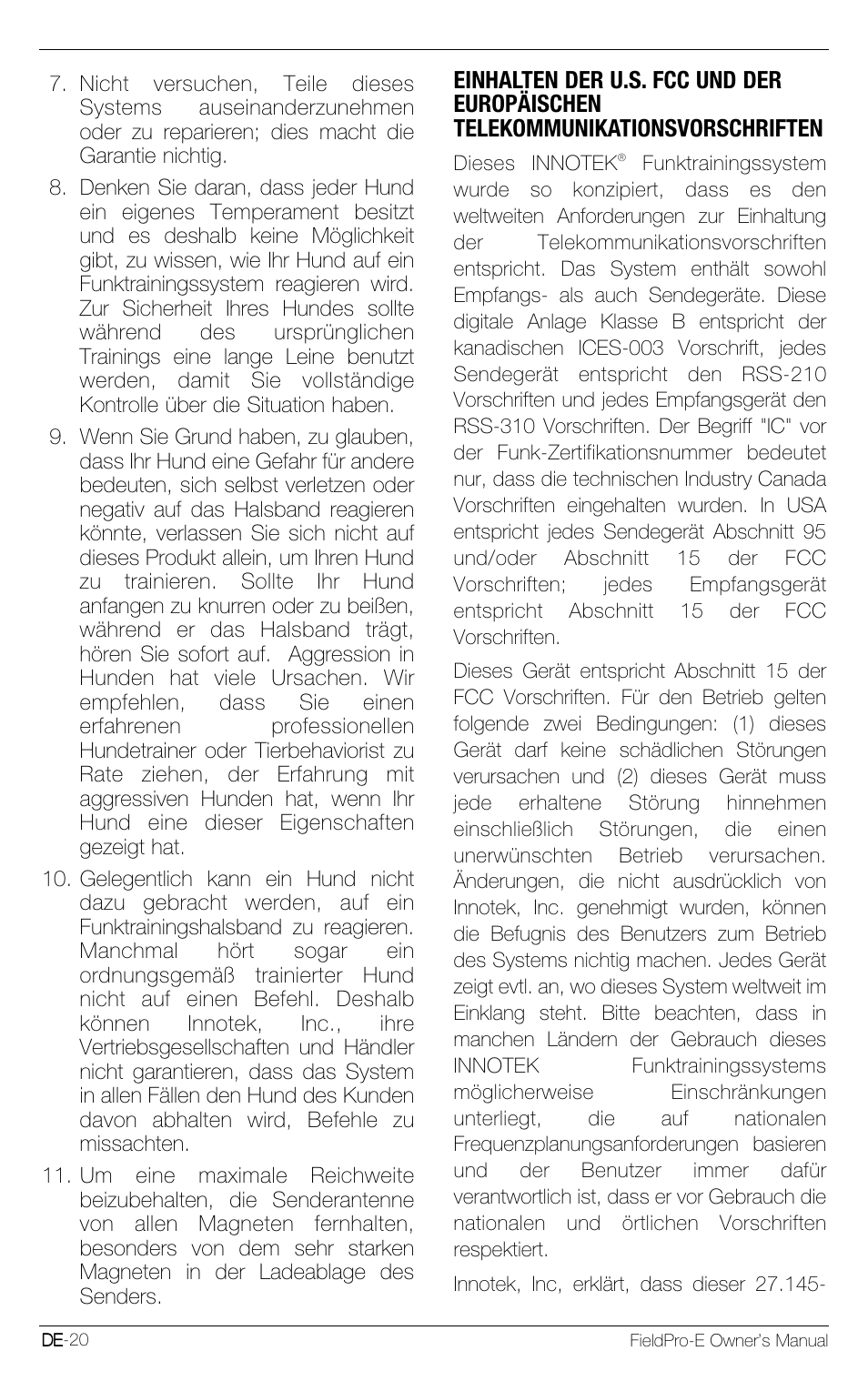 7. Nicht versuchen, Teile dieses Systems auseinanderzunehmen oder zu reparieren; dies macht die Garantie nichtig.

8. Denken Sie daran, dass jeder Hund ein eigenes Temperament besitzt und es deshalb keine Möglichkeit gibt, zu wissen, wie Ihr Hund auf ein Funktrainingssystem reagieren wird. Zur Sicherheit Ihres Hundes sollte während des ursprünglichen Trainings eine lange Leine benutzt werden, damit Sie vollständige Kontrolle über die Situation haben.

9. Wenn Sie Grund haben, zu glauben, dass Ihr Hund eine Gefahr für andere bedeuten, sich selbst verletzen oder negativ auf das Halsband reagieren könnte, verlassen Sie sich nicht auf dieses Produkt allein, um Ihren Hund zu trainieren. Sollte Ihr Hund anfangen zu knurren oder zu beißen, während er das Halsband trägt, hören Sie sofort auf. Aggression in Hunden hat viele Ursachen. Wir empfehlen, dass Sie einen erfahrenen professionellen Hundetrainer oder Tierbehaviorist zu Rate ziehen, der Erfahrung mit aggressiven Hunden hat, wenn Ihr Hund eine dieser Eigenschaften gezeigt hat.

10. Gelegentlich kann ein Hund nicht dazu gebracht werden, auf ein Funktrainingshalsband zu reagieren. Manchmal hört sogar ein ordnungsgemäß trainierter Hund nicht auf einen Befehl. Deshalb können Innotek, Inc., ihre Vertriebsgesellschaften und Händler nicht garantieren, dass das System in allen Fällen den Hund des Kunden davon abhalten wird, Befehle zu missachten.

11. Um eine maximale Reichweite beizubehalten, die Senderantenne von allen Magneten fernhalten, besonders von dem sehr starken Magneten in der Ladeablage des Senders.

EINHALTEN DER U.S. FCC UND DER EUROPÄISCHEN TELEKOMMUNIKATIONSVORSCHRIFTEN

Dieses INNOTEK® Funktrainingssystem wurde so konzipiert, dass es den weltweiten Anforderungen zur Einhaltung der Telekommunikationsvorschriften entspricht. Das System enthält sowohl Empfangs- als auch Sendegeräte. Diese digitale Anlage Klasse B entspricht der kanadischen ICES-003 Vorschrift, jedes Sendegerät entspricht den RSS-210 Vorschriften und jedes Empfangsgerät den RSS-310 Vorschriften. Der Begriff "IC" vor der Funk-Zertifikationsnummer bedeutet nur, dass die technischen Industry Canada Vorschriften eingehalten wurden. In USA entspricht jedes Sendegerät Abschnitt 95 und/oder Abschnitt 15 der FCC Vorschriften; jedes Empfangsgerät entspricht Abschnitt 15 der FCC Vorschriften.

Dieses Gerät entspricht Abschnitt 15 der FCC Vorschriften. Für den Betrieb gelten folgende zwei Bedingungen: (1) dieses Gerät darf keine schädlichen Störungen verursachen und (2) dieses Gerät muss jede erhaltene Störung hinnehmen einschließlich Störungen, die einen unerwünschten Betrieb verursachen. Änderungen, die nicht ausdrücklich von Innotek, Inc. genehmigt wurden, können die Befugnis des Benutzers zum Betrieb des Systems nichtig machen. Jedes Gerät zeigt evtl. an, wo dieses System weltweit im Einklang steht. Bitte beachten, dass in manchen Ländern der Gebrauch dieses INNOTEK Funktrainingssystems möglicherweise Einschränkungen unterliegt, die auf nationalen Frequenzplanungsanforderungen basieren und der Benutzer immer dafür verantwortlich ist, dass er vor Gebrauch die nationalen und örtlichen Vorschriften respektiert.

Innotek, Inc, erklärt, dass dieser 27.145-

DE-20

FieldPro-E Owner's Manual